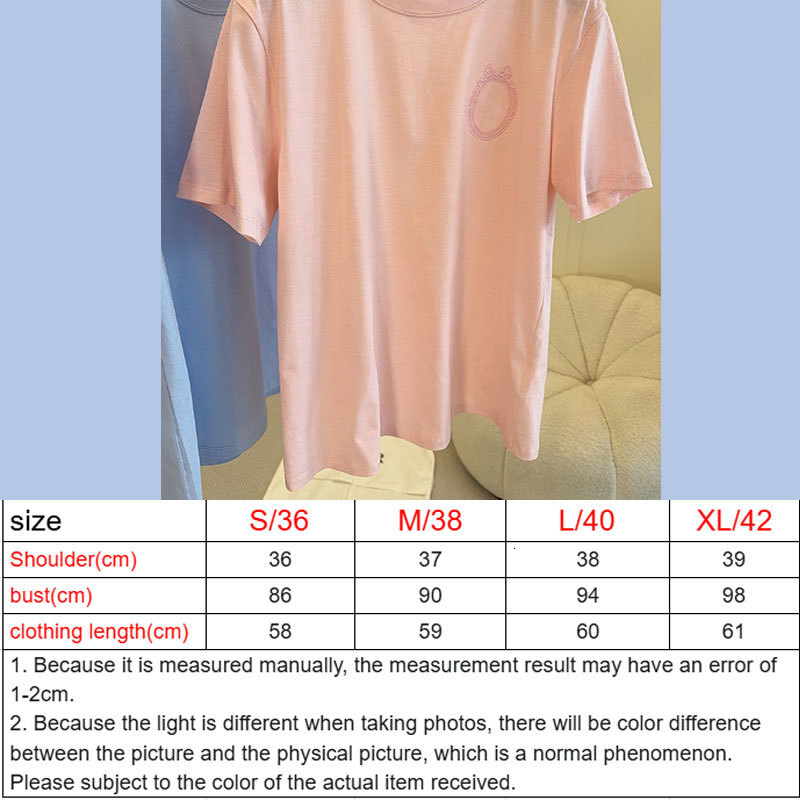 | size | S/36 | M/38 | L/40 | XL/42 |
|---|---|---|---|---|
| Shoulder(cm) | 36 | 37 | 38 | 39 |
| bust(cm) | 86 | 90 | 94 | 98 |
| clothing length(cm) | 58 | 59 | 60 | 61 |

1. Because it is measured manually, the measurement result may have an error of 1-2cm.
2. Because the light is different when taking photos, there will be color difference between the picture and the physical picture, which is a normal phenomenon. Please subject to the color of the actual item received.